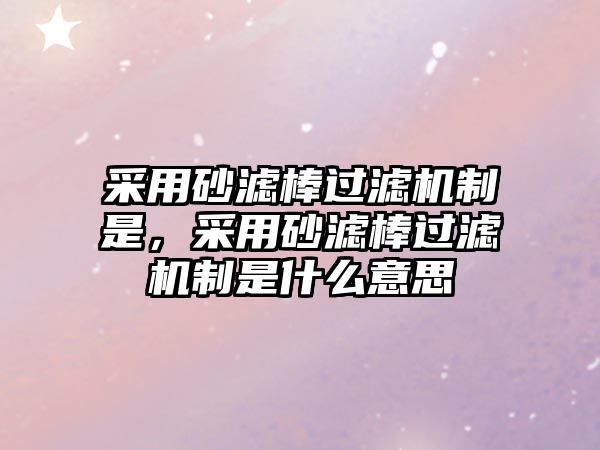 采用砂滤棒过滤机制是，采用砂滤棒过滤机制是什么意思